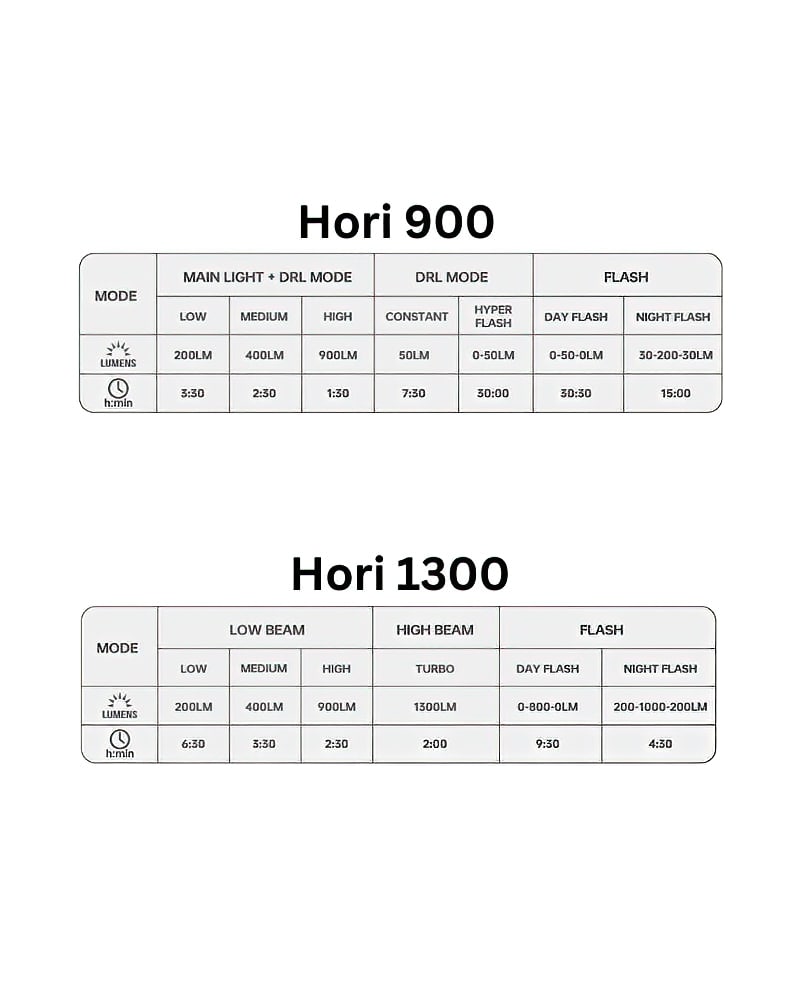 Hori 900

| MODE | MAIN LIGHT + DRL MODE | | | DRL MODE | | FLASH | |
|---|---|---|---|---|---|---|---|
| | LOW | MEDIUM | HIGH | CONSTANT | HYPER FLASH | DAY FLASH | NIGHT FLASH |
| LUMENS | 200LM | 400LM | 900LM | 50LM | 0-50LM | 0-50-0LM | 30-200-30LM |
| h:min | 3:30 | 2:30 | 1:30 | 7:30 | 30:00 | 30:30 | 15:00 |

Hori 1300

| MODE | LOW BEAM | | | HIGH BEAM | FLASH | |
|---|---|---|---|---|---|---|
| | LOW | MEDIUM | HIGH | TURBO | DAY FLASH | NIGHT FLASH |
| LUMENS | 200LM | 400LM | 900LM | 1300LM | 0-800-0LM | 200-1000-200LM |
| h:min | 6:30 | 3:30 | 2:30 | 2:00 | 9:30 | 4:30 |